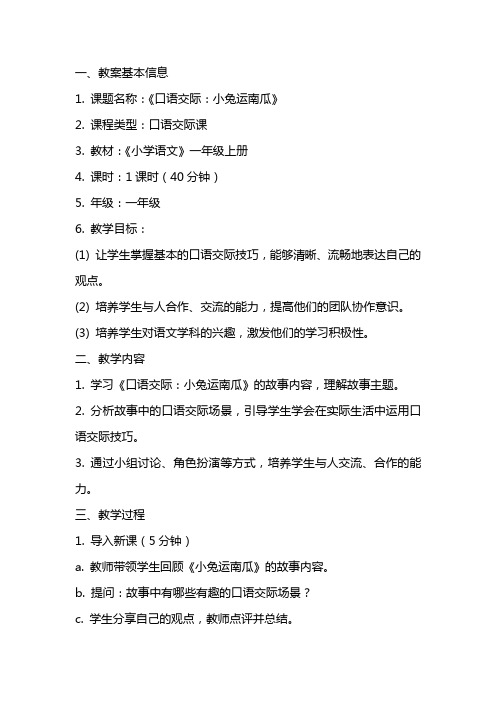 一、教案基本信息

1. 课题名称：《口语交际：小兔运南瓜》

2. 课程类型：口语交际课

3. 教材：《小学语文》一年级上册

4. 课时：1 课时（40 分钟）

5. 年级：一年级

6. 教学目标：

(1) 让学生掌握基本的口语交际技巧，能够清晰、流畅地表达自己的观点。

(2) 培养学生与人合作、交流的能力，提高他们的团队协作意识。

(3) 培养学生对语文学科的兴趣，激发他们的学习积极性。

二、教学内容

1. 学习《口语交际：小兔运南瓜》的故事内容，理解故事主题。

2. 分析故事中的口语交际场景，引导学生学会在实际生活中运用口语交际技巧。

3. 通过小组讨论、角色扮演等方式，培养学生与人交流、合作的能力。

三、教学过程

1. 导入新课（5 分钟）

a. 教师带领学生回顾《小兔运南瓜》的故事内容。

b. 提问：故事中有哪些有趣的口语交际场景？

c. 学生分享自己的观点，教师点评并总结。